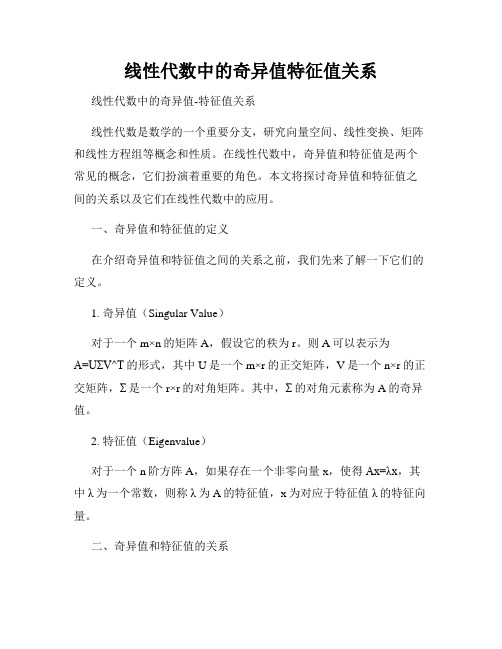 线性代数中的奇异值特征值关系

线性代数中的奇异值-特征值关系

线性代数是数学的一个重要分支，研究向量空间、线性变换、矩阵和线性方程组等概念和性质。在线性代数中，奇异值和特征值是两个常见的概念，它们扮演着重要的角色。本文将探讨奇异值和特征值之间的关系以及它们在线性代数中的应用。

一、奇异值和特征值的定义

在介绍奇异值和特征值之间的关系之前，我们先来了解一下它们的定义。

1. 奇异值（Singular Value）

对于一个 m×n 的矩阵 A，假设它的秩为 r。则 A 可以表示为 A=UΣV^T 的形式，其中 U 是一个 m×r 的正交矩阵，V 是一个 n×r 的正交矩阵，Σ 是一个 r×r 的对角矩阵。其中，Σ 的对角元素称为 A 的奇异值。

2. 特征值（Eigenvalue）

对于一个 n 阶方阵 A，如果存在一个非零向量 x，使得 Ax=λx，其中 λ 为一个常数，则称 λ 为 A 的特征值，x 为对应于特征值 λ 的特征向量。

二、奇异值和特征值的关系